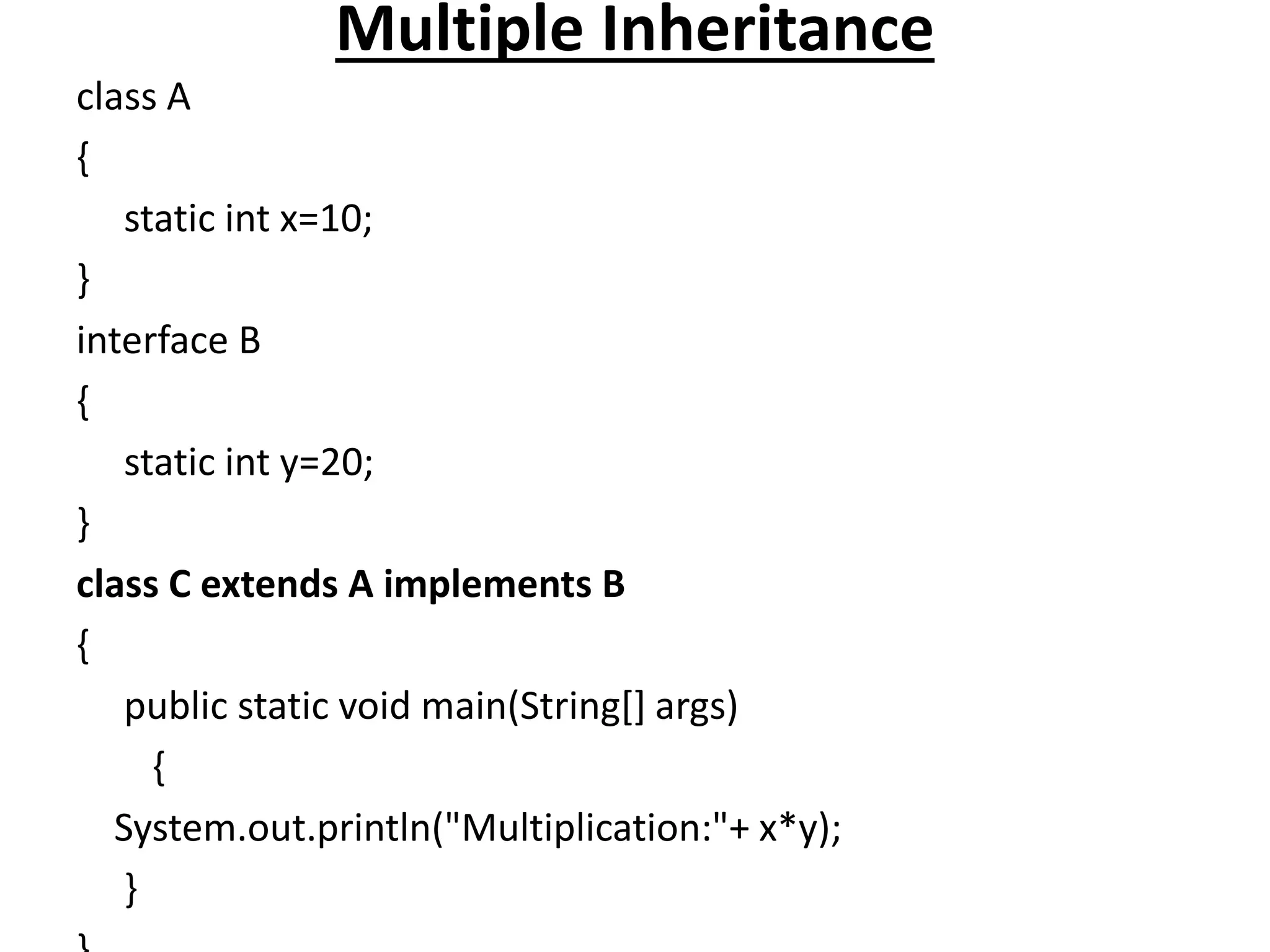 Multiple Inheritance

class A
{
static int x=10;
}
interface B
{
static int y=20;
}
class C extends A implements B
{
public static void main(String[] args)
{
System.out.println("Multiplication:"+ x*y);
}
}